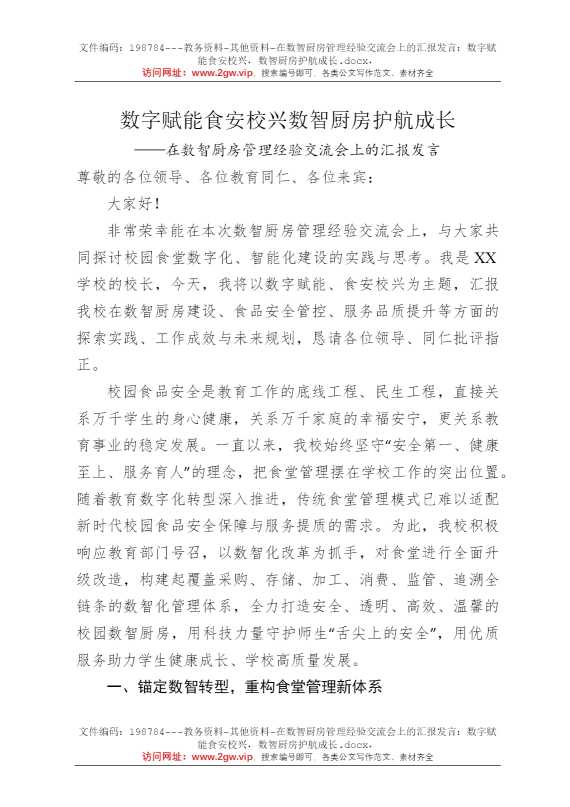 文件编码：198784---教务资料-其他资料-在数智厨房管理经验交流会上的汇报发言：数字赋能食安校兴，数智厨房护航成长.docx，
访问网址：www.2gw.vip，搜索编号即可，各类公文写作范文、素材齐全

数字赋能食安校兴数智厨房护航成长
——在数智厨房管理经验交流会上的汇报发言

尊敬的各位领导、各位教育同仁、各位来宾：

大家好！

非常荣幸能在本次数智厨房管理经验交流会上，与大家共同探讨校园食堂数字化、智能化建设的实践与思考。我是XX学校的校长，今天，我将以数字赋能、食安校兴为主题，汇报我校在数智厨房建设、食品安全管控、服务品质提升等方面的探索实践、工作成效与未来规划，恳请各位领导、同仁批评指正。

校园食品安全是教育工作的底线工程、民生工程，直接关系万千学生的身心健康，关系万千家庭的幸福安宁，更关系教育事业的稳定发展。一直以来，我校始终坚守“安全第一、健康至上、服务育人”的理念，把食堂管理摆在学校工作的突出位置。随着教育数字化转型深入推进，传统食堂管理模式已难以适配新时代校园食品安全保障与服务提质的需求。为此，我校积极响应教育部门号召，以数智化改革为抓手，对食堂进行全面升级改造，构建起覆盖采购、存储、加工、消费、监管、追溯全链条的数智化管理体系，全力打造安全、透明、高效、温馨的校园数智厨房，用科技力量守护师生“舌尖上的安全”，用优质服务助力学生健康成长、学校高质量发展。

一、锚定数智转型，重构食堂管理新体系

文件编码：198784---教务资料-其他资料-在数智厨房管理经验交流会上的汇报发言：数字赋能食安校兴，数智厨房护航成长.docx，
访问网址：www.2gw.vip，搜索编号即可，各类公文写作范文、素材齐全